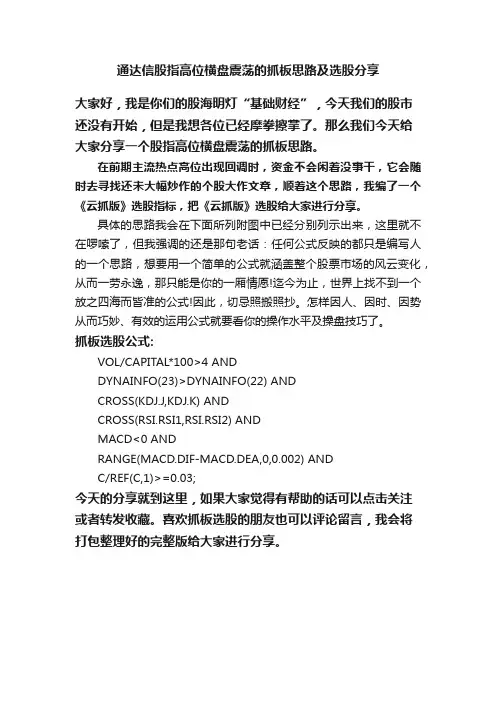 通达信股指高位横盘震荡的抓板思路及选股分享

大家好，我是你们的股海明灯“基础财经”，今天我们的股市还没有开始，但是我想各位已经摩拳擦掌了。那么我们今天给大家分享一个股指高位横盘震荡的抓板思路。

在前期主流热点高位出现回调时，资金不会闲着没事干，它会随时去寻找还未大幅炒作的个股大作文章，顺着这个思路，我编了一个《云抓版》选股指标，把《云抓版》选股给大家进行分享。

具体的思路我会在下面所列附图中已经分别列示出来，这里就不在啰嗦了，但我强调的还是那句老话：任何公式反映的都只是编写人的一个思路，想要用一个简单的公式就涵盖整个股票市场的风云变化，从而一劳永逸，那只能是你的一厢情愿!迄今为止，世界上找不到一个放之四海而皆准的公式!因此，切忌照搬照抄。怎样因人、因时、因势从而巧妙、有效的运用公式就要看你的操作水平及操盘技巧了。

抓板选股公式:

VOL/CAPITAL*100>4 AND
DYNAINFO(23)>DYNAINFO(22) AND
CROSS(KDJ.J,KDJ.K) AND
CROSS(RSI.RSI1,RSI.RSI2) AND
MACD<0 AND
RANGE(MACD.DIF-MACD.DEA,0,0.002) AND
C/REF(C,1)>=0.03;

今天的分享就到这里，如果大家觉得有帮助的话可以点击关注或者转发收藏。喜欢抓板选股的朋友也可以评论留言，我会将打包整理好的完整版给大家进行分享。